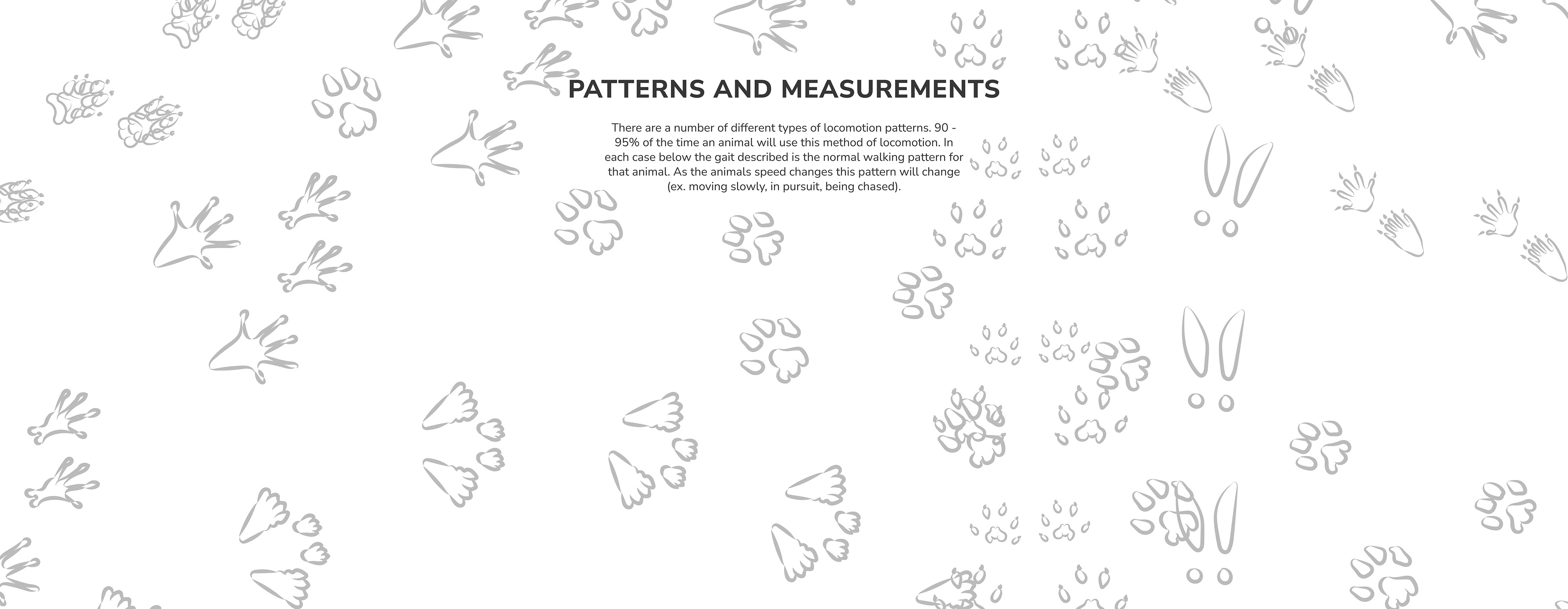 PATTERNS AND MEASUREMENTS

There are a number of different types of locomotion patterns. 90 - 95% of the time an animal will use this method of locomotion. In each case below the gait described is the normal walking pattern for that animal. As the animals speed changes this pattern will change (ex. moving slowly, in pursuit, being chased).